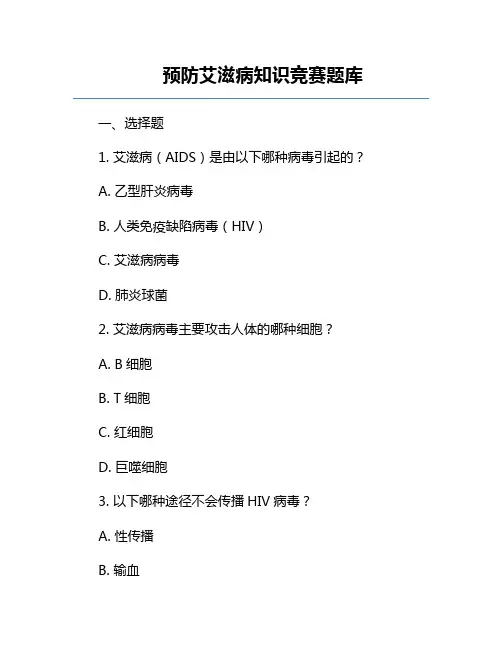 预防艾滋病知识竞赛题库

一、选择题

1. 艾滋病（AIDS）是由以下哪种病毒引起的？

A. 乙型肝炎病毒

B. 人类免疫缺陷病毒（HIV）

C. 艾滋病病毒

D. 肺炎球菌

2. 艾滋病病毒主要攻击人体的哪种细胞？

A. B 细胞

B. T 细胞

C. 红细胞

D. 巨噬细胞

3. 以下哪种途径不会传播 HIV 病毒？

A. 性传播

B. 输血